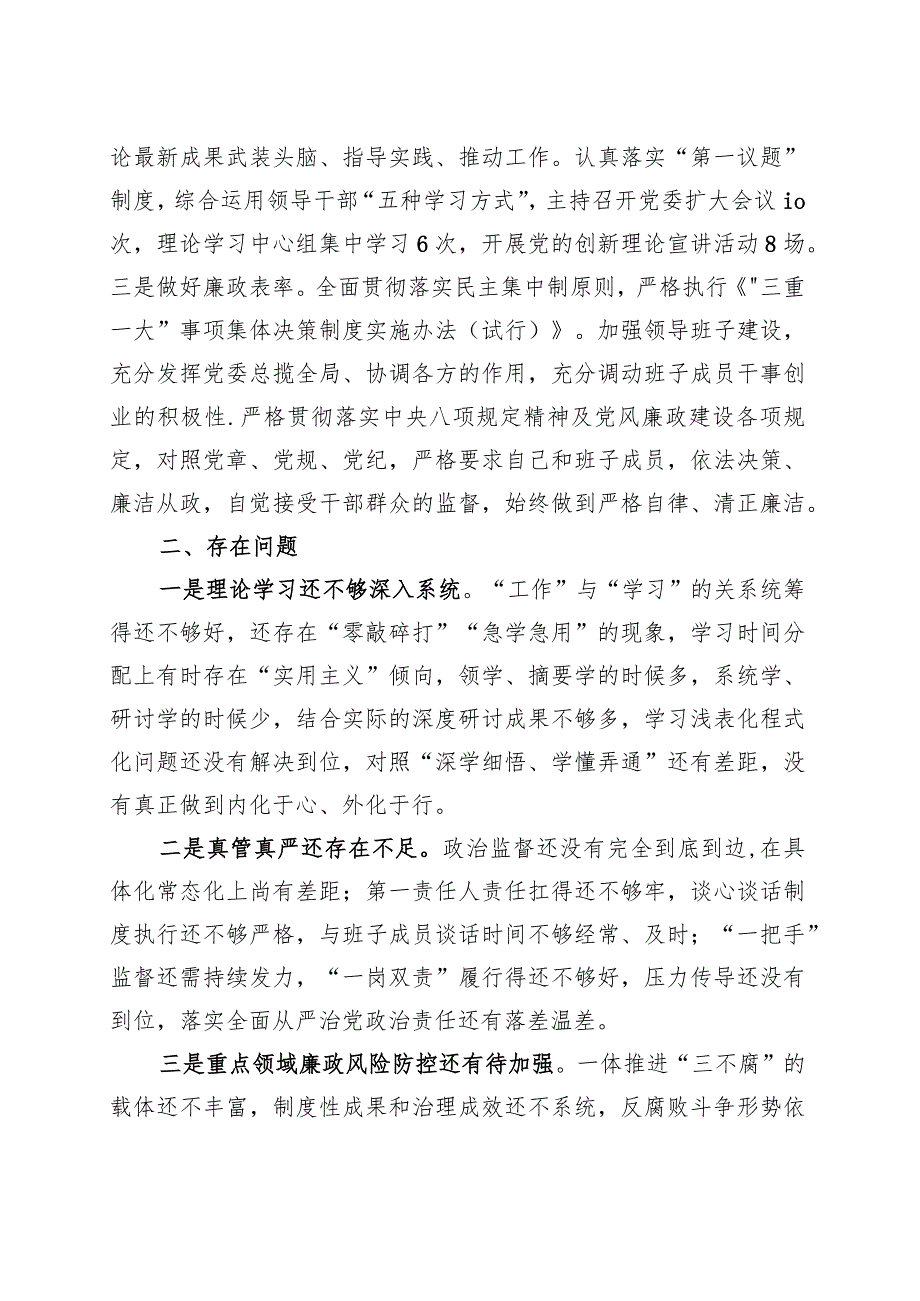 论最新成果武装头脑、指导实践、推动工作。认真落实“第一议题”制度，综合运用领导干部“五种学习方式”，主持召开党委扩大会议io次，理论学习中心组集中学习6次，开展党的创新理论宣讲活动8场。三是做好廉政表率。全面贯彻落实民主集中制原则，严格执行《"三重一大”事项集体决策制度实施办法（试行）》。加强领导班子建设，充分发挥党委总揽全局、协调各方的作用，充分调动班子成员干事创业的积极性.严格贯彻落实中央八项规定精神及党风廉政建设各项规定，对照党章、党规、党纪，严格要求自己和班子成员，依法决策、廉洁从政，自觉接受干部群众的监督，始终做到严格自律、清正廉洁。

二、存在问题

一是理论学习还不够深入系统。“工作”与“学习”的关系统筹得还不够好，还存在“零敲碎打”“急学急用”的现象，学习时间分配上有时存在“实用主义”倾向，领学、摘要学的时候多，系统学、研讨学的时候少，结合实际的深度研讨成果不够多，学习浅表化程式化问题还没有解决到位，对照“深学细悟、学懂弄通”还有差距，没有真正做到内化于心、外化于行。

二是真管真严还存在不足。政治监督还没有完全到底到边,在具体化常态化上尚有差距；第一责任人责任扛得还不够牢，谈心谈话制度执行还不够严格，与班子成员谈话时间不够经常、及时；“一把手”监督还需持续发力，“一岗双责”履行得还不够好，压力传导还没有到位，落实全面从严治党政治责任还有落差温差。

三是重点领域廉政风险防控还有待加强。一体推进“三不腐”的载体还不丰富，制度性成果和治理成效还不系统，反腐败斗争形势依